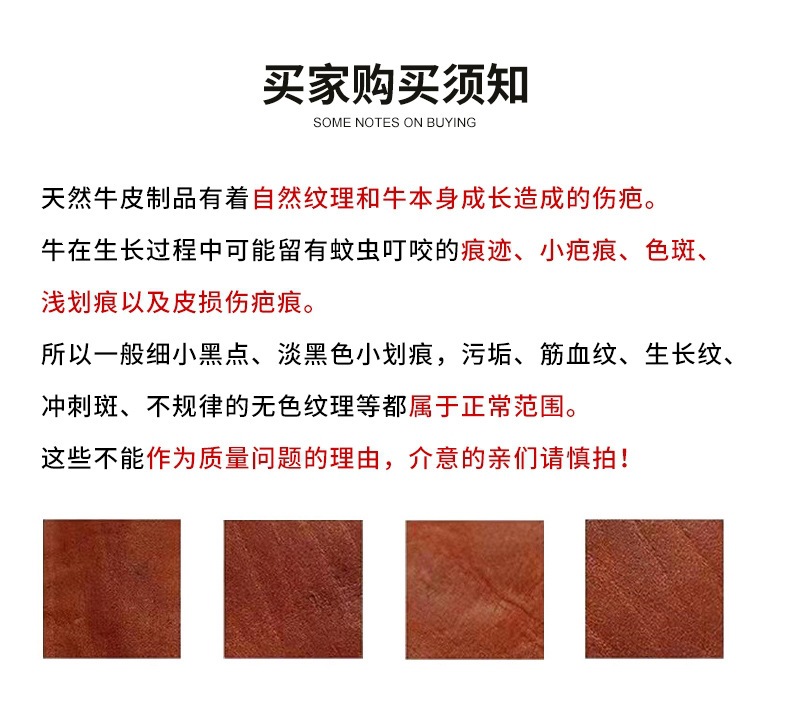 买家购买须知
SOME NOTES ON BUYING

天然牛皮制品有着自然纹理和牛本身成长造成的伤疤。

牛在生长过程中可能留有蚊虫叮咬的痕迹、小疤痕、色斑、浅划痕以及皮损伤疤痕。

所以一般细小黑点、淡黑色小划痕，污垢、筋血纹、生长纹、冲刺斑、不规律的无色纹理等都属于正常范围。

这些不能作为质量问题的理由，介意的亲们请慎拍！